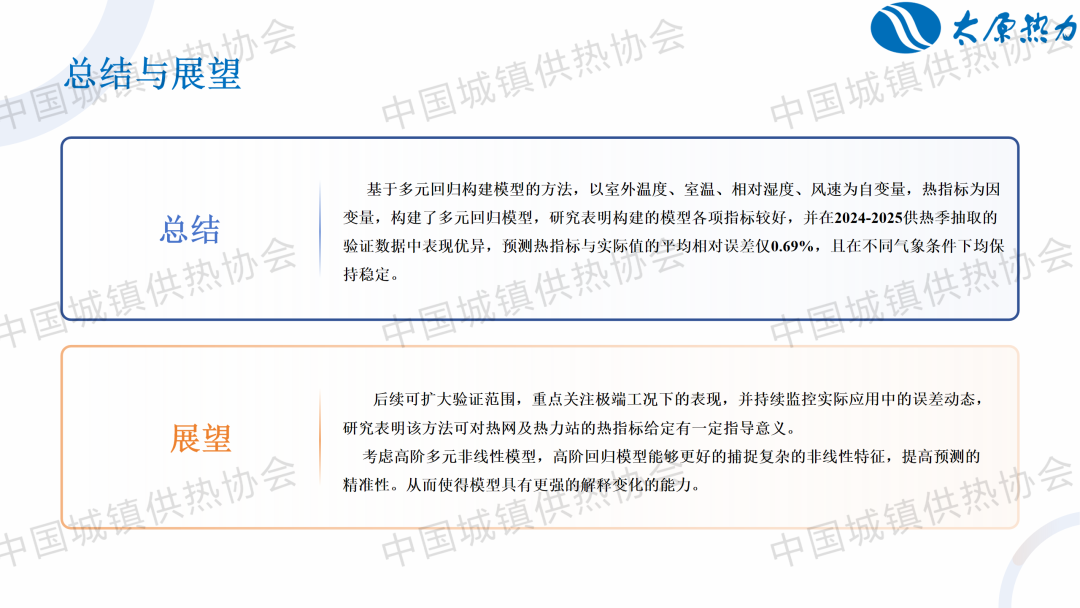 太原热力

总结与展望

总结

基于多元回归构建模型的方法，以室外温度、室温、相对湿度、风速为自变量，热指标为因变量，构建了多元回归模型，研究表明构建的模型各项指标较好，并在2024-2025供热季抽取的验证数据中表现优异，预测热指标与实际值的平均相对误差仅0.69%，且在不同气象条件下均保持稳定。

展望

后续可扩大验证范围，重点关注极端工况下的表现，并持续监控实际应用中的误差动态，研究表明该方法可对热网及热力站的热指标给定有一定指导意义。

考虑高阶多元非线性模型，高阶回归模型能够更好的捕捉复杂的非线性特征，提高预测的精准性。从而使得模型具有更强的解释变化的能力。

中国城镇供热协会